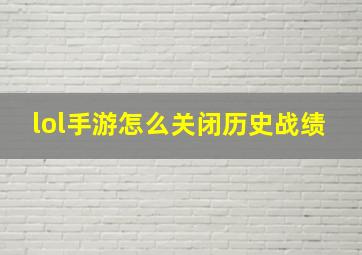 lol手游怎么关闭历史战绩